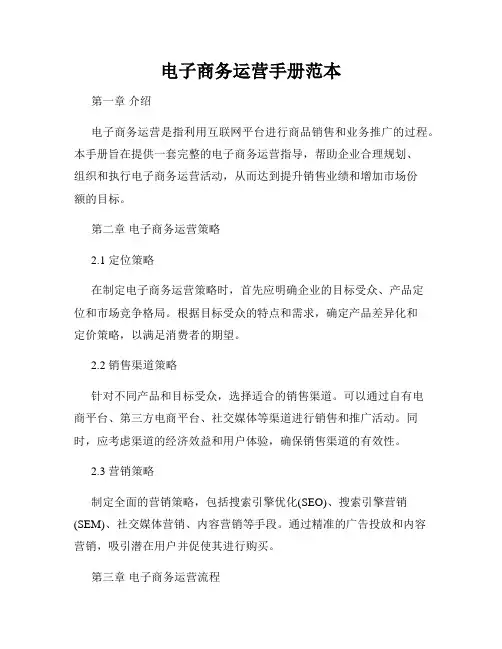 电子商务运营手册范本

第一章 介绍

电子商务运营是指利用互联网平台进行商品销售和业务推广的过程。本手册旨在提供一套完整的电子商务运营指导，帮助企业合理规划、组织和执行电子商务运营活动，从而达到提升销售业绩和增加市场份额的目标。

第二章 电子商务运营策略

2.1 定位策略

在制定电子商务运营策略时，首先应明确企业的目标受众、产品定位和市场竞争格局。根据目标受众的特点和需求，确定产品差异化和定价策略，以满足消费者的期望。

2.2 销售渠道策略

针对不同产品和目标受众，选择适合的销售渠道。可以通过自有电商平台、第三方电商平台、社交媒体等渠道进行销售和推广活动。同时，应考虑渠道的经济效益和用户体验，确保销售渠道的有效性。

2.3 营销策略

制定全面的营销策略，包括搜索引擎优化(SEO)、搜索引擎营销(SEM)、社交媒体营销、内容营销等手段。通过精准的广告投放和内容营销，吸引潜在用户并促使其进行购买。

第三章 电子商务运营流程